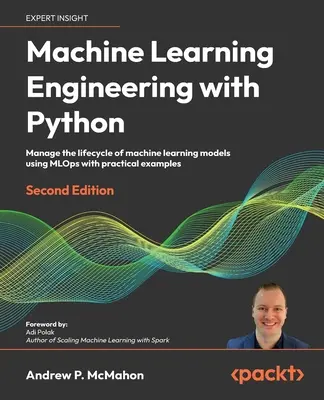 EXPERT INSIGHT

Machine Learning Engineering with Python

Manage the lifecycle of machine learning models using MLOps with practical examples

Second Edition

Foreword by:
Adi Polak
Author of Scaling Machine Learning with Spark

Andrew P. McMahon

<packt>